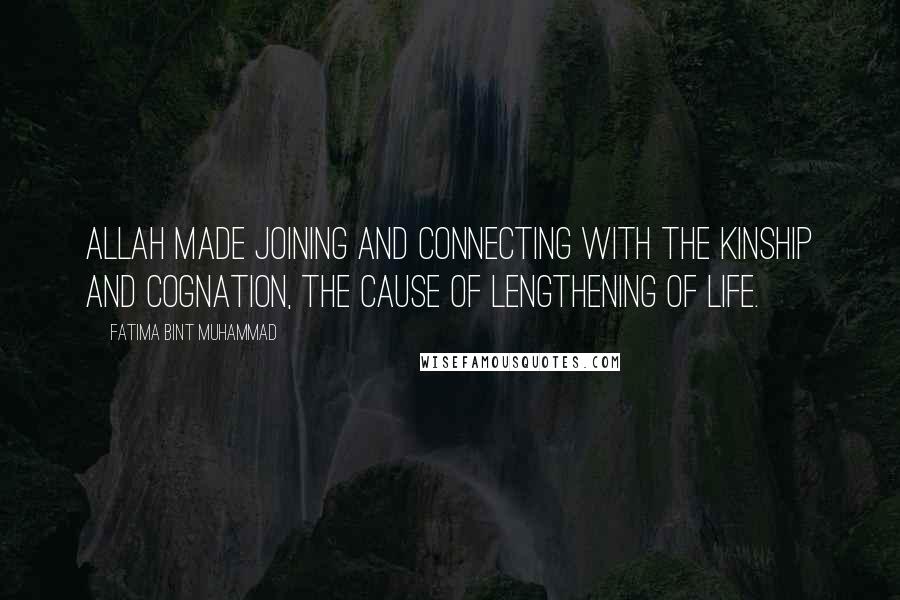 ALLAH MADE JOINING AND CONNECTING WITH THE KINSHIP AND COGNATION, THE CAUSE OF LENGTHENING OF LIFE.

FATIMA BINT MUHAMMAD

WISEFAMOUSQUOTES.COM